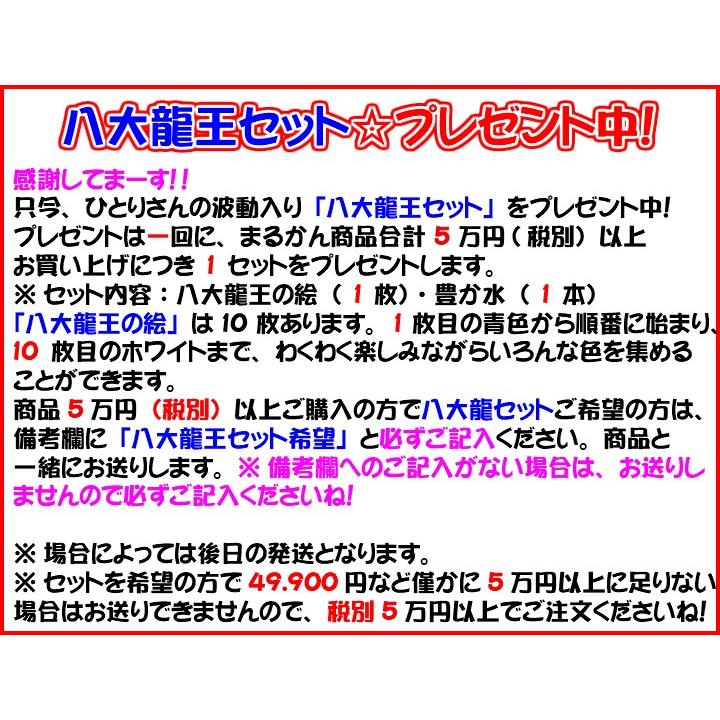 八大龍王セット☆プレゼント中!

感謝してまーす!!
只今、ひとりさんの波動入り「八大龍王セット」をプレゼント中!
プレゼントは一回に、まるかん商品合計 5 万円（税別）以上お買い上げにつき 1 セットをプレゼントします。
※ セット内容：八大龍王の絵（ 1 枚）・豊か水（ 1 本）
「八大龍王の絵」は 10 枚あります。 1 枚目の青色から順番に始まり、10 枚目のホワイトまで、わくわく楽しみながらいろんな色を集めることができます。
商品 5 万円（税別）以上ご購入の方で八大龍セットご希望の方は、備考欄に「八大龍王セット希望」と必ずご記入ください。商品と一緒にお送りします。※ 備考欄へのご記入がない場合は、お送りしませんので必ずご記入くださいね!

※ 場合によっては後日の発送となります。
※ セットを希望の方で 49.900 円など僅かに 5 万円以上に足りない場合はお送りできませんので、税別 5 万円以上でご注文くださいね!